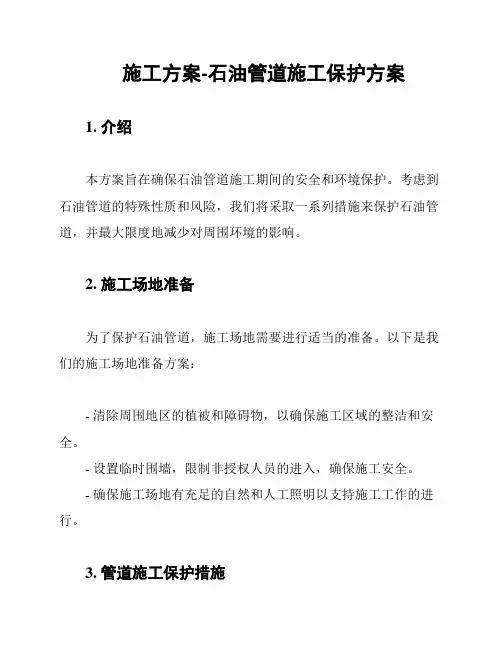 施工方案-石油管道施工保护方案

1. 介绍

本方案旨在确保石油管道施工期间的安全和环境保护。考虑到石油管道的特殊性质和风险，我们将采取一系列措施来保护石油管道，并最大限度地减少对周围环境的影响。

2. 施工场地准备

为了保护石油管道，施工场地需要进行适当的准备。以下是我们的施工场地准备方案：

- 清除周围地区的植被和障碍物，以确保施工区域的整洁和安全。
- 设置临时围墙，限制非授权人员的进入，确保施工安全。
- 确保施工场地有充足的自然和人工照明以支持施工工作的进行。

3. 管道施工保护措施